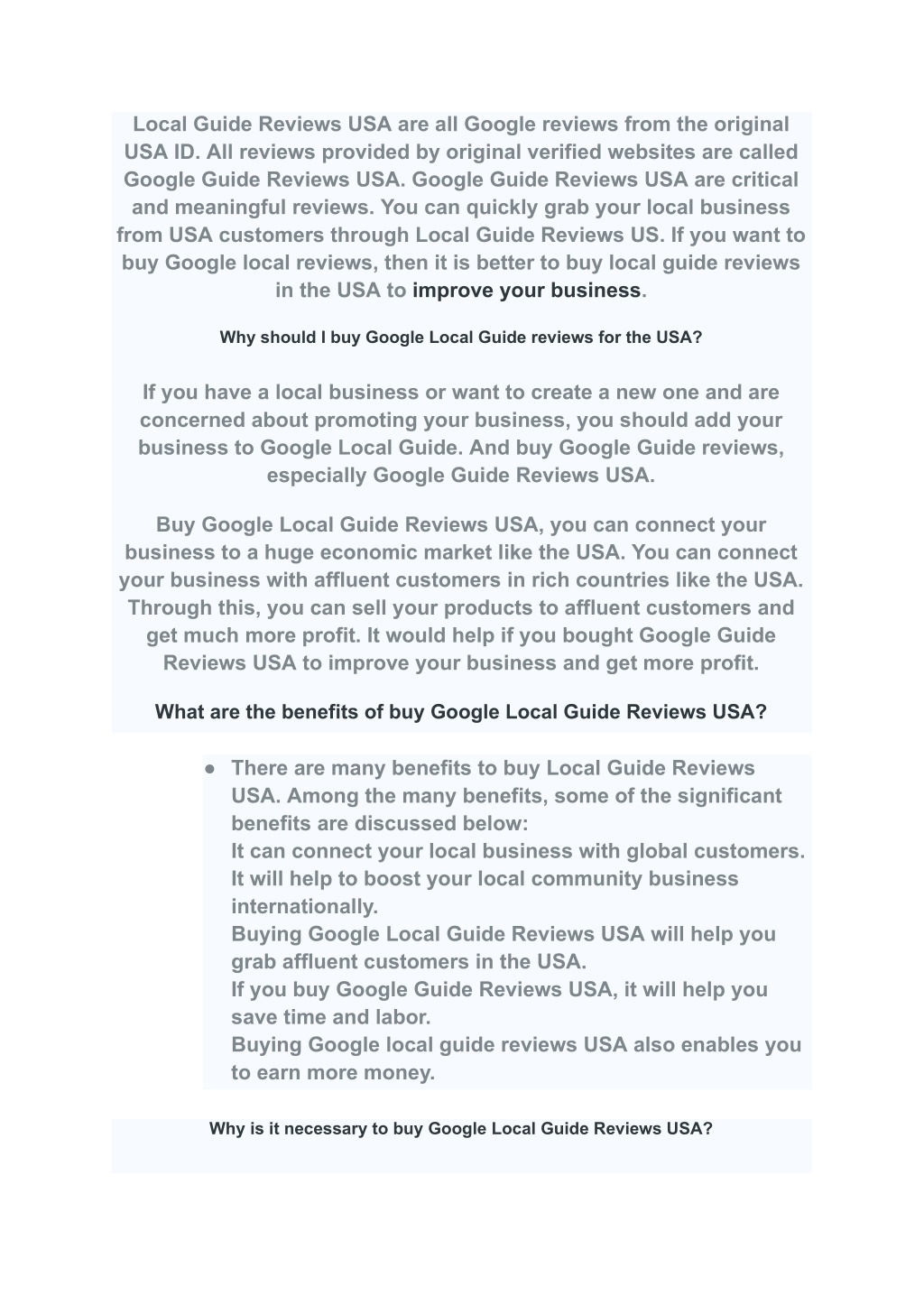 Local Guide Reviews USA are all Google reviews from the original USA ID. All reviews provided by original verified websites are called Google Guide Reviews USA. Google Guide Reviews USA are critical and meaningful reviews. You can quickly grab your local business from USA customers through Local Guide Reviews US. If you want to buy Google local reviews, then it is better to buy local guide reviews in the USA to improve your business.

Why should I buy Google Local Guide reviews for the USA?

If you have a local business or want to create a new one and are concerned about promoting your business, you should add your business to Google Local Guide. And buy Google Guide reviews, especially Google Guide Reviews USA.

Buy Google Local Guide Reviews USA, you can connect your business to a huge economic market like the USA. You can connect your business with affluent customers in rich countries like the USA. Through this, you can sell your products to affluent customers and get much more profit. It would help if you bought Google Guide Reviews USA to improve your business and get more profit.

What are the benefits of buy Google Local Guide Reviews USA?

● There are many benefits to buy Local Guide Reviews USA. Among the many benefits, some of the significant benefits are discussed below:
It can connect your local business with global customers.
It will help to boost your local community business internationally.
Buying Google Local Guide Reviews USA will help you grab affluent customers in the USA.
If you buy Google Guide Reviews USA, it will help you save time and labor.
Buying Google local guide reviews USA also enables you to earn more money.

Why is it necessary to buy Google Local Guide Reviews USA?